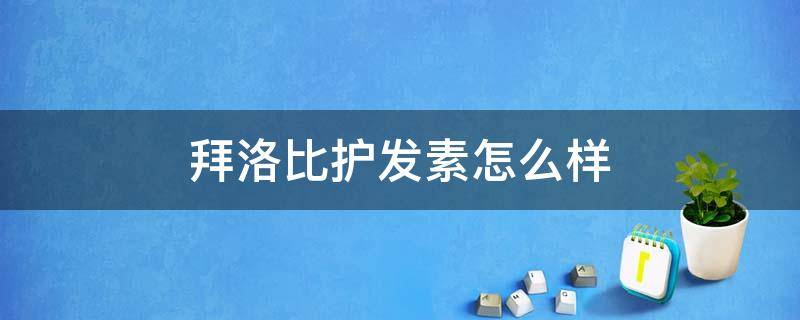 拜洛比护发素怎么样